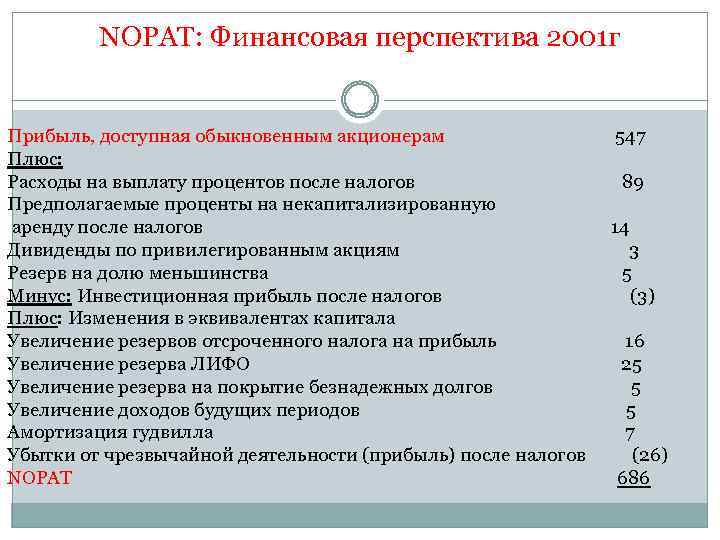 NOPAT: Финансовая перспектива 2001г

Прибыль, доступная обыкновенным акционерам 547
Плюс:
Расходы на выплату процентов после налогов 89
Предполагаемые проценты на некапитализированную аренду после налогов 14
Дивиденды по привилегированным акциям 3
Резерв на долю меньшинства 5
Минус: Инвестиционная прибыль после налогов (3)
Плюс: Изменения в эквивалентах капитала
Увеличение резервов отсроченного налога на прибыль 16
Увеличение резерва ЛИФО 25
Увеличение резерва на покрытие безнадежных долгов 5
Увеличение доходов будущих периодов 5
Амортизация гудвилла 7
Убытки от чрезвычайной деятельности (прибыль) после налогов (26)
NOPAT 686